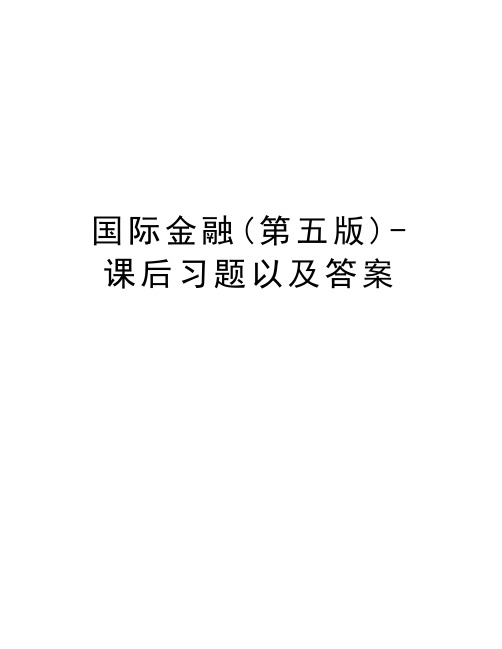 国际金融(第五版)-课后习题以及答案